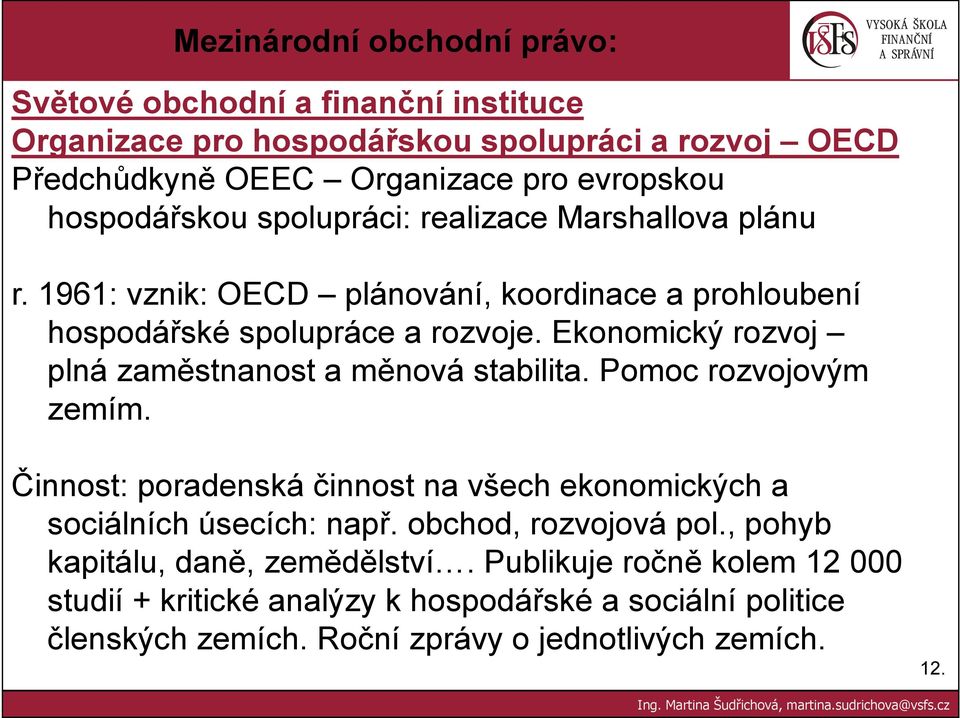 Mezinárodní obchodní právo:

VŠFS VYSOKÁ ŠKOLA FINANČNÍ A SPRÁVNÍ

Světové obchodní a finanční instituce
Organizace pro hospodářskou spolupráci a rozvoj – OECD
Předchůdkyně OEEC – Organizace pro evropskou hospodářskou spolupráci: realizace Marshallova plánu

r. 1961: vznik: OECD – plánování, koordinace a prohloubení hospodářské spolupráce a rozvoje. Ekonomický rozvoj – plná zaměstnanost a měnová stabilita. Pomoc rozvojovým zemím.

Činnost: poradenská činnost na všech ekonomických a sociálních úsecích: např. obchod, rozvojová pol., pohyb kapitálu, daně, zemědělství…. Publikuje ročně kolem 12 000 studií + kritické analýzy k hospodářské a sociální politice členských zemích. Roční zprávy o jednotlivých zemích.

12.

Ing. Martina Šudřichová, martina.sudrichova@vsfs.cz